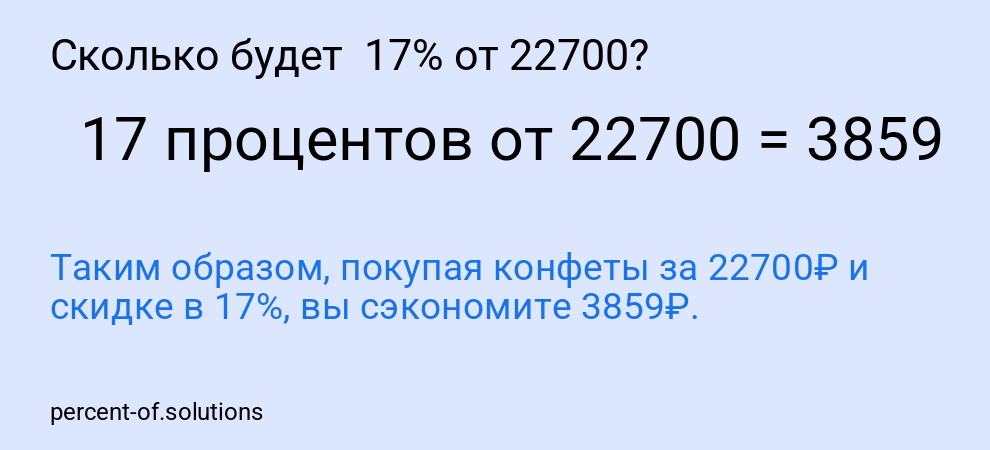 Сколько будет 17% от 22700?

17 процентов от 22700 = 3859

Таким образом, покупая конфеты за 22700₽ и скидке в 17%, вы сэкономите 3859₽.

percent-of.solutions